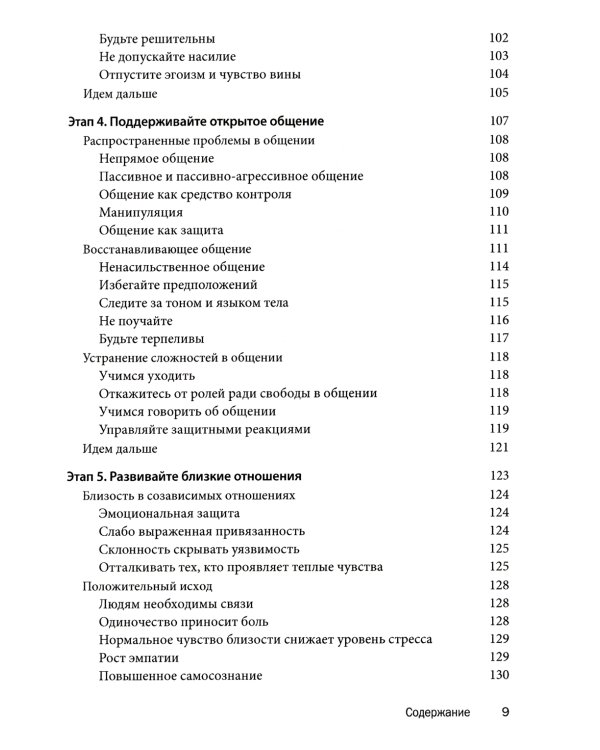 Будьте решительны 102
Не допускайте насилие 103
Отпустите эгоизм и чувство вины 104
Идем дальше 105

Этап 4. Поддерживайте открытое общение 107
Распространенные проблемы в общении 108
Непрямое общение 108
Пассивное и пассивно-агрессивное общение 108
Общение как средство контроля 109
Манипуляция 110
Общение как защита 111
Восстанавливающее общение 111
Ненасильственное общение 114
Избегайте предположений 115
Следите за тоном и языком тела 115
Не поучайте 116
Будьте терпеливы 117
Устранение сложностей в общении 118
Учимся уходить 118
Откажитесь от ролей ради свободы в общении 118
Учимся говорить об общении 119
Управляйте защитными реакциями 119
Идем дальше 121

Этап 5. Развивайте близкие отношения 123
Близость в созависимых отношениях 124
Эмоциональная защита 124
Слабо выраженная привязанность 124
Склонность скрывать уязвимость 125
Отталкивать тех, кто проявляет теплые чувства 125
Положительный исход 128
Людям необходимы связи 128
Одиночество приносит боль 128
Нормальное чувство близости снижает уровень стресса 129
Рост эмпатии 129
Повышенное самосознание 130

Содержание 9